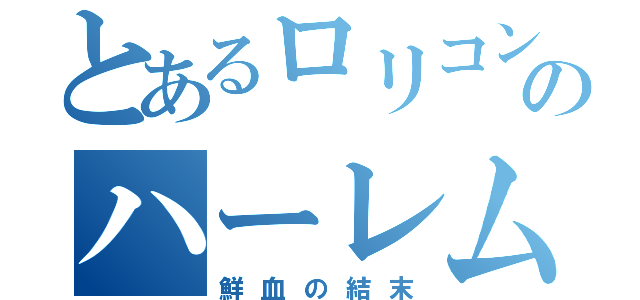 とあるロリコンの
ハーレム
鮮血の結末